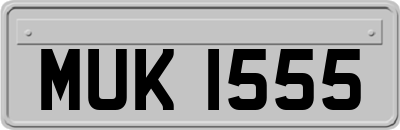 MUK 1555